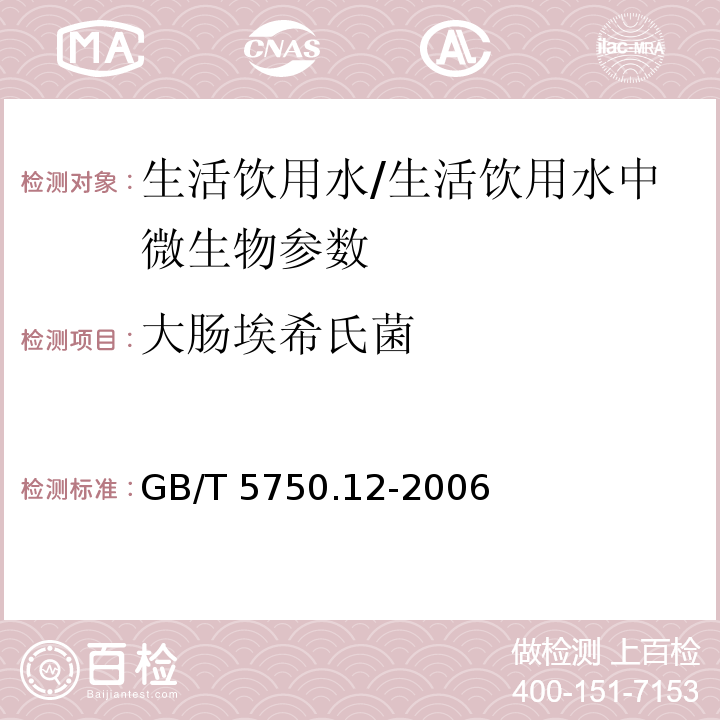 MA CNAS AC ilac-MRA

检测对象：生活饮用水/生活饮用水中微生物参数

检测项目：大肠埃希氏菌

检测标准：GB/T 5750.12-2006

百检
Baijiantest.com

做检测 上百检
400-151-7153